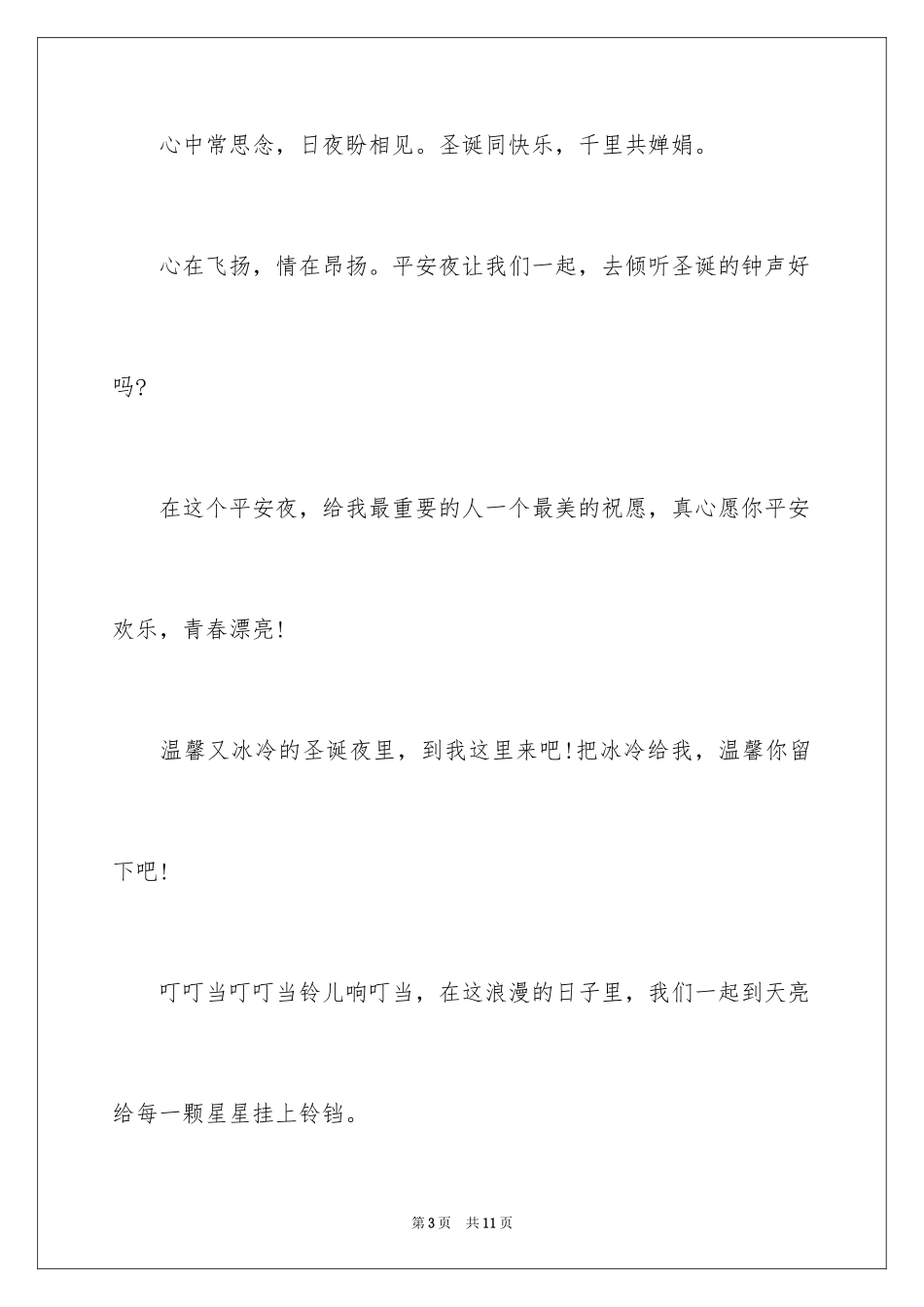 心中常思念，日夜盼相见。圣诞同快乐，千里共婵娟。

心在飞扬，情在昂扬。平安夜让我们一起，去倾听圣诞的钟声好吗?

在这个平安夜，给我最重要的人一个最美的祝愿，真心愿你平安欢乐，青春漂亮!

温馨又冰冷的圣诞夜里，到我这里来吧!把冰冷给我，温馨你留下吧!

叮叮当叮叮当铃儿响叮当，在这浪漫的日子里，我们一起到天亮给每一颗星星挂上铃铛。

第3页　共11页